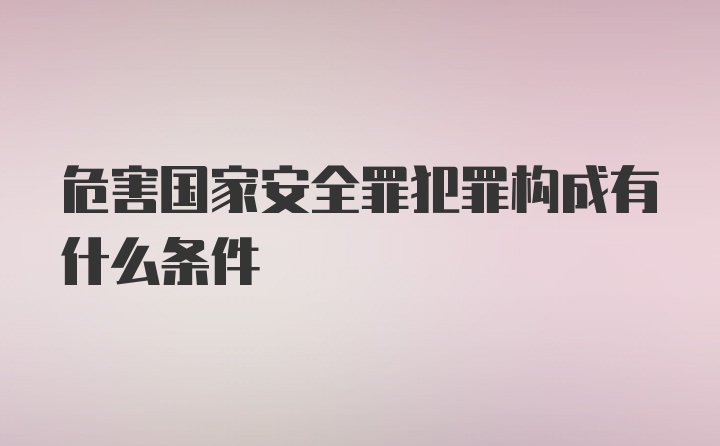 危害国家安全罪犯罪构成有什么条件